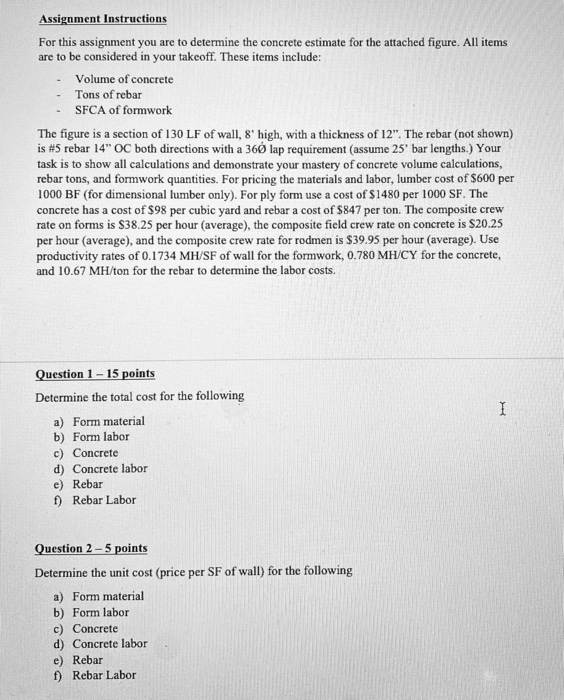 Assignment Instructions

For this assignment you are to determine the concrete estimate for the attached figure. All items are to be considered in your takeoff. These items include:

- Volume of concrete
- Tons of rebar
- SFCA of formwork

The figure is a section of 130 LF of wall, 8' high, with a thickness of 12". The rebar (not shown) is #5 rebar 14" OC both directions with a 36Ø lap requirement (assume 25' bar lengths.) Your task is to show all calculations and demonstrate your mastery of concrete volume calculations, rebar tons, and formwork quantities. For pricing the materials and labor, lumber cost of $600 per 1000 BF (for dimensional lumber only). For ply form use a cost of $1480 per 1000 SF. The concrete has a cost of $98 per cubic yard and rebar a cost of $847 per ton. The composite crew rate on forms is $38.25 per hour (average), the composite field crew rate on concrete is $20.25 per hour (average), and the composite crew rate for rodmen is $39.95 per hour (average). Use productivity rates of 0.1734 MH/SF of wall for the formwork, 0.780 MH/CY for the concrete, and 10.67 MH/ton for the rebar to determine the labor costs.

Question 1 – 15 points

Determine the total cost for the following

a) Form material
b) Form labor
c) Concrete
d) Concrete labor
e) Rebar
f) Rebar Labor

Question 2 – 5 points

Determine the unit cost (price per SF of wall) for the following

a) Form material
b) Form labor
c) Concrete
d) Concrete labor
e) Rebar
f) Rebar Labor